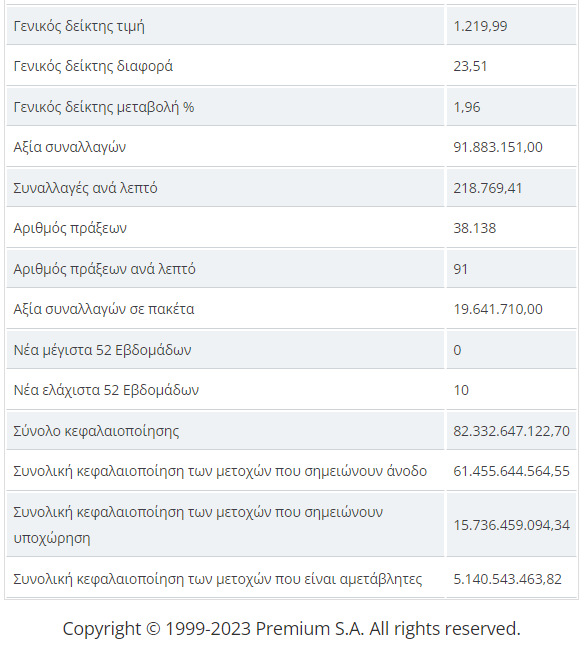 | | |
|---|---|
| Γενικός δείκτης τιμή | 1.219,99 |
| Γενικός δείκτης διαφορά | 23,51 |
| Γενικός δείκτης μεταβολή % | 1,96 |
| Αξία συναλλαγών | 91.883.151,00 |
| Συναλλαγές ανά λεπτό | 218.769,41 |
| Αριθμός πράξεων | 38.138 |
| Αριθμός πράξεων ανά λεπτό | 91 |
| Αξία συναλλαγών σε πακέτα | 19.641.710,00 |
| Νέα μέγιστα 52 Εβδομάδων | 0 |
| Νέα ελάχιστα 52 Εβδομάδων | 10 |
| Σύνολο κεφαλαιοποίησης | 82.332.647.122,70 |
| Συνολική κεφαλαιοποίηση των μετοχών που σημειώνουν άνοδο | 61.455.644.564,55 |
| Συνολική κεφαλαιοποίηση των μετοχών που σημειώνουν υποχώρηση | 15.736.459.094,34 |
| Συνολική κεφαλαιοποίηση των μετοχών που είναι αμετάβλητες | 5.140.543.463,82 |

Copyright © 1999-2023 Premium S.A. All rights reserved.